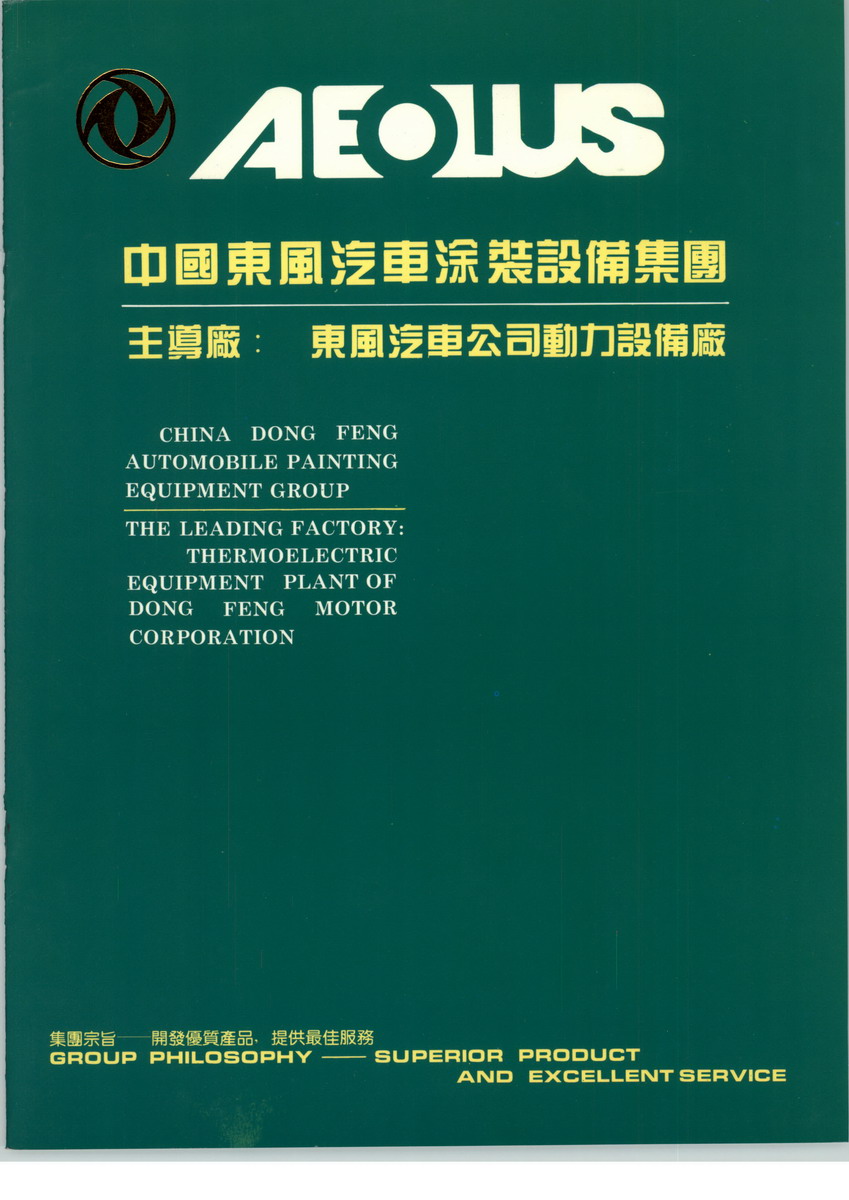 AEOLUS

中國東風汽車涂裝設備集團

主導廠： 東風汽車公司動力設備廠

CHINA DONG FENG AUTOMOBILE PAINTING EQUIPMENT GROUP

THE LEADING FACTORY: THERMOELECTRIC EQUIPMENT PLANT OF DONG FENG MOTOR CORPORATION

集團宗旨——開發優質產品，提供最佳服務
GROUP PHILOSOPHY —— SUPERIOR PRODUCT AND EXCELLENT SERVICE